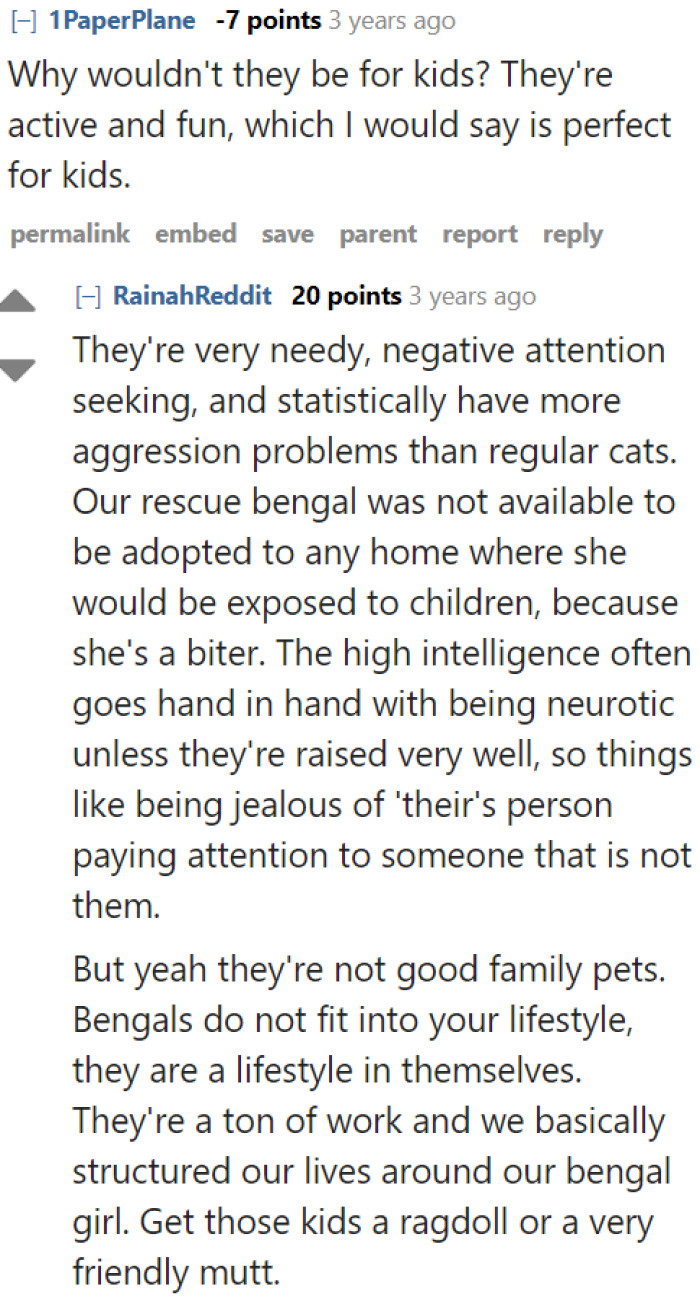 [–] 1PaperPlane -7 points 3 years ago

Why wouldn't they be for kids? They're active and fun, which I would say is perfect for kids.

permalink embed save parent report reply

[–] RainahReddit 20 points 3 years ago

They're very needy, negative attention seeking, and statistically have more aggression problems than regular cats. Our rescue bengal was not available to be adopted to any home where she would be exposed to children, because she's a biter. The high intelligence often goes hand in hand with being neurotic unless they're raised very well, so things like being jealous of 'their's person paying attention to someone that is not them.

But yeah they're not good family pets. Bengals do not fit into your lifestyle, they are a lifestyle in themselves. They're a ton of work and we basically structured our lives around our bengal girl. Get those kids a ragdoll or a very friendly mutt.